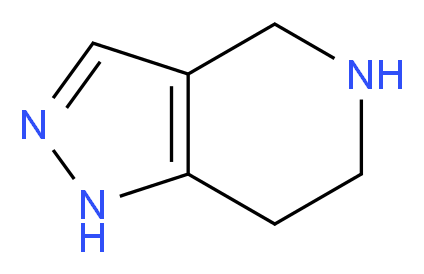 NH
N
N
H